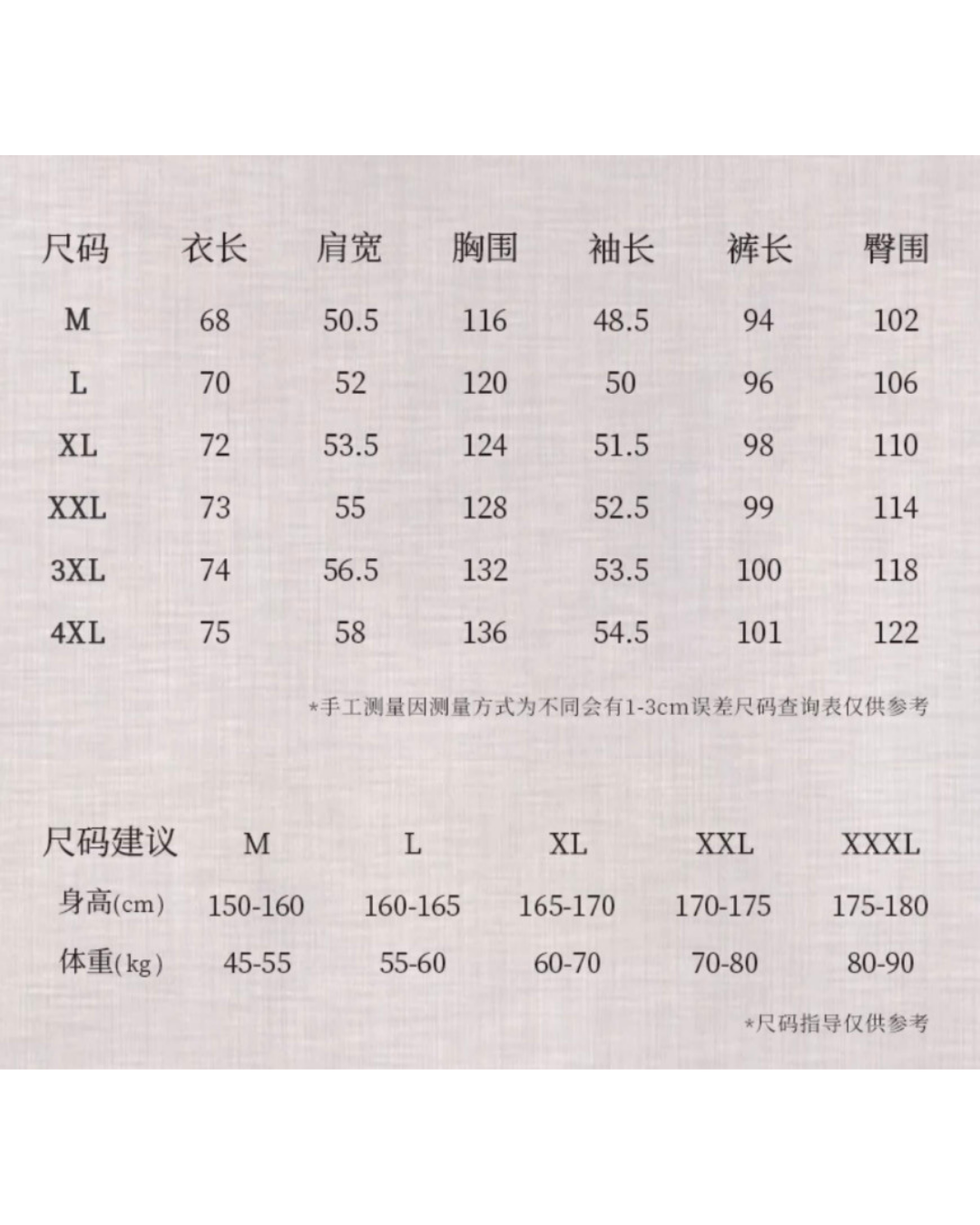 | 尺码 | 衣长 | 肩宽 | 胸围 | 袖长 | 裤长 | 臀围 |
|---|---|---|---|---|---|---|
| M | 68 | 50.5 | 116 | 48.5 | 94 | 102 |
| L | 70 | 52 | 120 | 50 | 96 | 106 |
| XL | 72 | 53.5 | 124 | 51.5 | 98 | 110 |
| XXL | 73 | 55 | 128 | 52.5 | 99 | 114 |
| 3XL | 74 | 56.5 | 132 | 53.5 | 100 | 118 |
| 4XL | 75 | 58 | 136 | 54.5 | 101 | 122 |

*手工测量因测量方式为不同会有1-3cm误差尺码查询表仅供参考

| 尺码建议 | M | L | XL | XXL | XXXL |
|---|---|---|---|---|---|
| 身高(cm) | 150-160 | 160-165 | 165-170 | 170-175 | 175-180 |
| 体重(kg) | 45-55 | 55-60 | 60-70 | 70-80 | 80-90 |

*尺码指导仅供参考